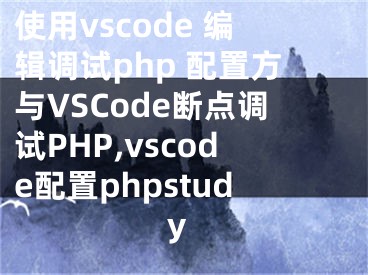 使用vscode 编辑调试php 配置方与VSCode断点调试PHP,vscode配置phpstudy